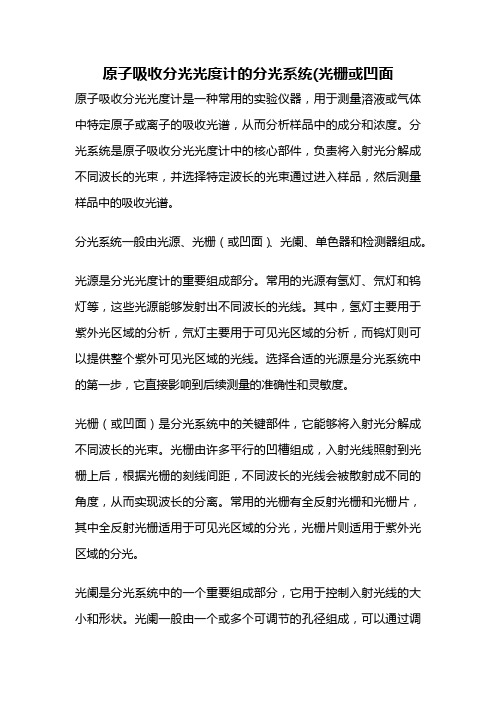 原子吸收分光光度计的分光系统(光栅或凹面

原子吸收分光光度计是一种常用的实验仪器，用于测量溶液或气体中特定原子或离子的吸收光谱，从而分析样品中的成分和浓度。分光系统是原子吸收分光光度计中的核心部件，负责将入射光分解成不同波长的光束，并选择特定波长的光束通过进入样品，然后测量样品中的吸收光谱。

分光系统一般由光源、光栅（或凹面）、光阑、单色器和检测器组成。

光源是分光光度计的重要组成部分。常用的光源有氢灯、氘灯和钨灯等，这些光源能够发射出不同波长的光线。其中，氢灯主要用于紫外光区域的分析，氘灯主要用于可见光区域的分析，而钨灯则可以提供整个紫外可见光区域的光线。选择合适的光源是分光系统中的第一步，它直接影响到后续测量的准确性和灵敏度。

光栅（或凹面）是分光系统中的关键部件，它能够将入射光分解成不同波长的光束。光栅由许多平行的凹槽组成，入射光线照射到光栅上后，根据光栅的刻线间距，不同波长的光线会被散射成不同的角度，从而实现波长的分离。常用的光栅有全反射光栅和光栅片，其中全反射光栅适用于可见光区域的分光，光栅片则适用于紫外光区域的分光。

光阑是分光系统中的一个重要组成部分，它用于控制入射光线的大小和形状。光阑一般由一个或多个可调节的孔径组成，可以通过调